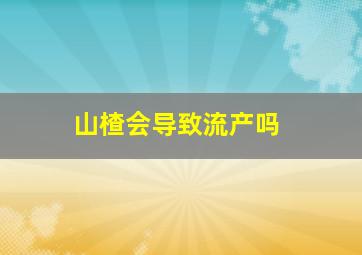 山楂会导致流产吗